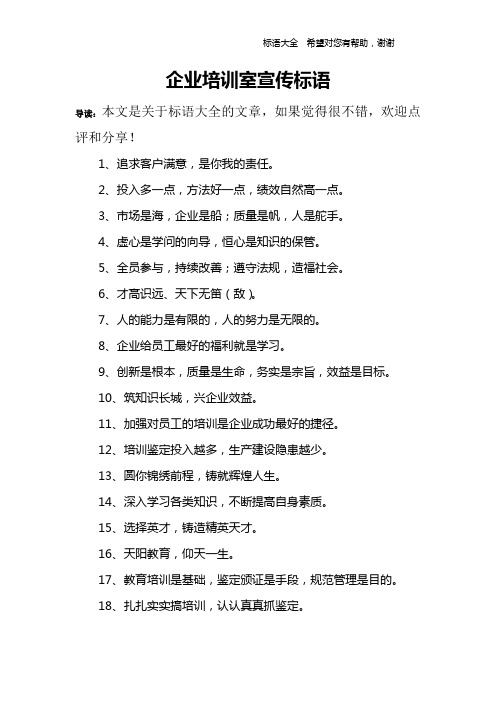 标语大全 希望对您有帮助，谢谢

企业培训室宣传标语

导读：本文是关于标语大全的文章，如果觉得很不错，欢迎点评和分享！

1、追求客户满意，是你我的责任。

2、投入多一点，方法好一点，绩效自然高一点。

3、市场是海，企业是船；质量是帆，人是舵手。

4、虚心是学问的向导，恒心是知识的保管。

5、全员参与，持续改善；遵守法规，造福社会。

6、才高识远、天下无笛（敌）。

7、人的能力是有限的，人的努力是无限的。

8、企业给员工最好的福利就是学习。

9、创新是根本，质量是生命，务实是宗旨，效益是目标。

10、筑知识长城，兴企业效益。

11、加强对员工的培训是企业成功最好的捷径。

12、培训鉴定投入越多，生产建设隐患越少。

13、圆你锦绣前程，铸就辉煌人生。

14、深入学习各类知识，不断提高自身素质。

15、选择英才，铸造精英天才。

16、天阳教育，仰天一生。

17、教育培训是基础，鉴定颁证是手段，规范管理是目的。

18、扎扎实实搞培训，认认真真抓鉴定。